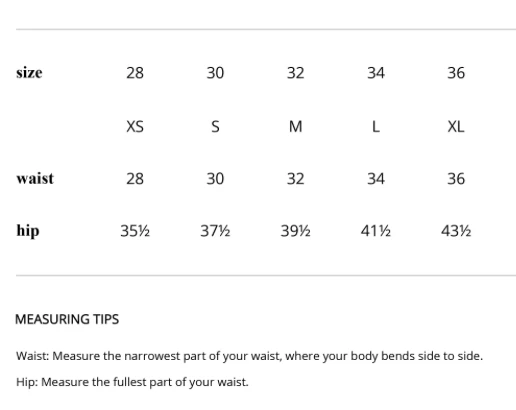 | size | 28 | 30 | 32 | 34 | 36 |
|---|---|---|---|---|---|
| | XS | S | M | L | XL |
| waist | 28 | 30 | 32 | 34 | 36 |
| hip | 35½ | 37½ | 39½ | 41½ | 43½ |

MEASURING TIPS

Waist: Measure the narrowest part of your waist, where your body bends side to side.

Hip: Measure the fullest part of your waist.